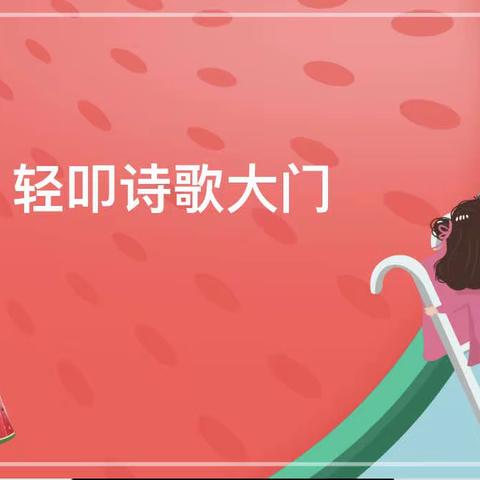 轻叩诗歌大门